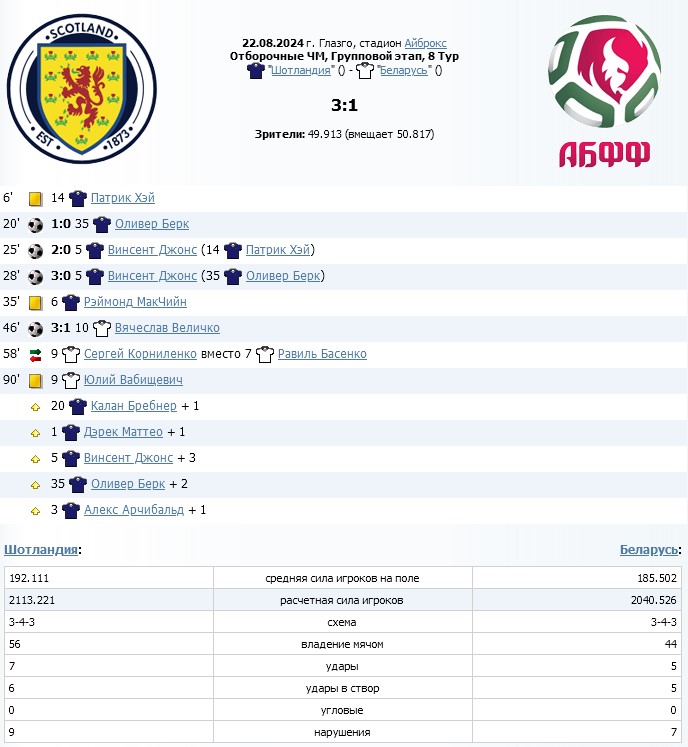 SCOTLAND
EST 1873

22.08.2024 г. Глазго, стадион Айброкс
Отборочные ЧМ, Групповой этап, 8 Тур
"Шотландия" () - "Беларусь" ()

3:1

Зрители: 49.913 (вмещает 50.817)

АБФФ

6' 14 Патрик Хэй
20' 1:0 35 Оливер Берк
25' 2:0 5 Винсент Джонс (14 Патрик Хэй)
28' 3:0 5 Винсент Джонс (35 Оливер Берк)
35' 6 Рэймонд МакЧийн
46' 3:1 10 Вячеслав Величко
58' 9 Сергей Корниленко вместо 7 Равиль Басенко
90' 9 Юлий Вабищевич
20 Калан Бребнер + 1
1 Дэрек Маттео + 1
5 Винсент Джонс + 3
35 Оливер Берк + 2
3 Алекс Арчибальд + 1

Шотландия:

Беларусь:

| 192.111 | средняя сила игроков на поле | 185.502 |
|---|---|---|
| 2113.221 | расчетная сила игроков | 2040.526 |
| 3-4-3 | схема | 3-4-3 |
| 56 | владение мячом | 44 |
| 7 | удары | 5 |
| 6 | удары в створ | 5 |
| 0 | угловые | 0 |
| 9 | нарушения | 7 |